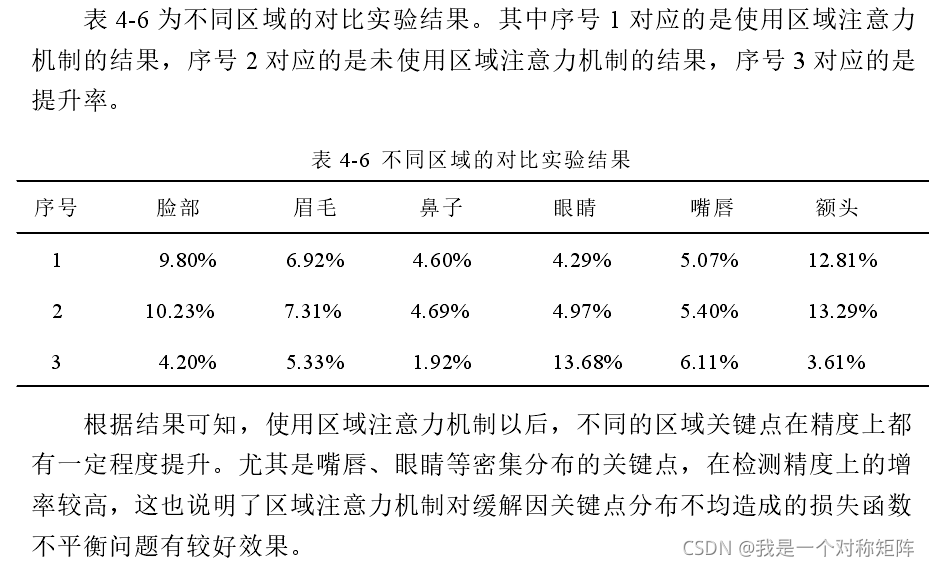 表 4-6 为不同区域的对比实验结果。其中序号 1 对应的是使用区域注意力机制的结果，序号 2 对应的是未使用区域注意力机制的结果，序号 3 对应的是提升率。

表 4-6 不同区域的对比实验结果

| 序号 | 脸部 | 眉毛 | 鼻子 | 眼睛 | 嘴唇 | 额头 |
|---|---|---|---|---|---|---|
| 1 | 9.80% | 6.92% | 4.60% | 4.29% | 5.07% | 12.81% |
| 2 | 10.23% | 7.31% | 4.69% | 4.97% | 5.40% | 13.29% |
| 3 | 4.20% | 5.33% | 1.92% | 13.68% | 6.11% | 3.61% |

根据结果可知，使用区域注意力机制以后，不同的区域关键点在精度上都有一定程度提升。尤其是嘴唇、眼睛等密集分布的关键点，在检测精度上的增率较高，这也说明了区域注意力机制对缓解因关键点分布不均造成的损失函数不平衡问题有较好效果。

CSDN @我是一个对称矩阵